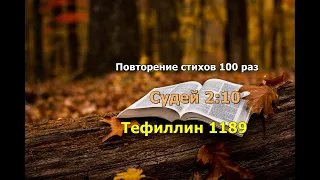 Повторение стихов 100 раз

Судей 2:10

Тефиллин 1189